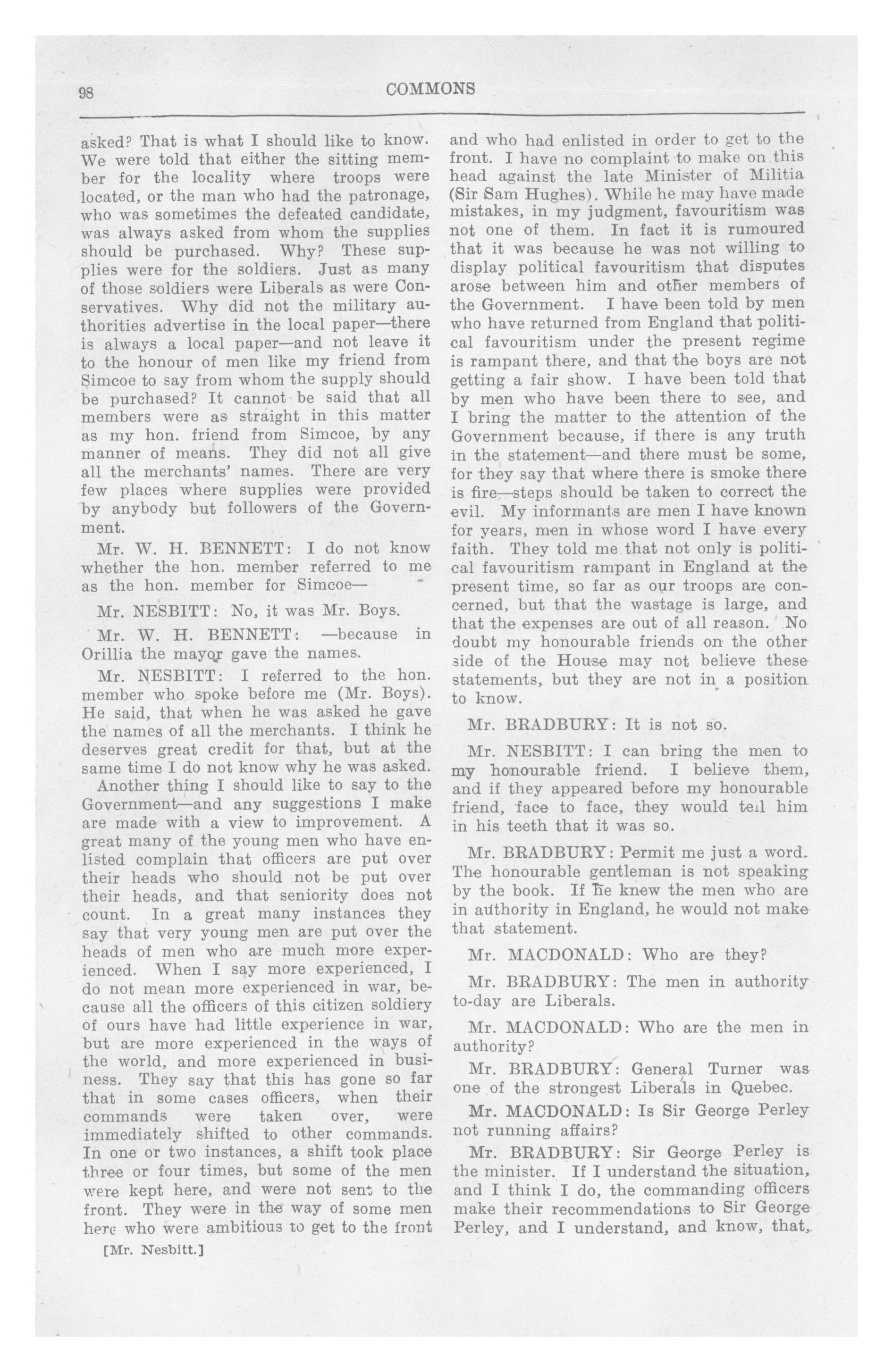 98 COMMONS

asked? That is what I should like to know. We were told that either the sitting member for the locality where troops were located, or the man who had the patronage, who was sometimes the defeated candidate, was always asked from whom the supplies should be purchased. Why? These supplies were for the soldiers. Just as many of those soldiers were Liberals as were Conservatives. Why did not the military authorities advertise in the local paper—there is always a local paper—and not leave it to the honour of men like my friend from Simcoe to say from whom the supply should be purchased? It cannot be said that all members were as straight in this matter as my hon. friend from Simcoe, by any manner of means. They did not all give all the merchants' names. There are very few places where supplies were provided by anybody but followers of the Government.

Mr. W. H. BENNETT: I do not know whether the hon. member referred to me as the hon. member for Simcoe—

Mr. NESBITT: No, it was Mr. Boys.

Mr. W. H. BENNETT: —because in Orillia the mayor gave the names.

Mr. NESBITT: I referred to the hon. member who spoke before me (Mr. Boys). He said, that when he was asked he gave the names of all the merchants. I think he deserves great credit for that, but at the same time I do not know why he was asked.

Another thing I should like to say to the Government—and any suggestions I make are made with a view to improvement. A great many of the young men who have enlisted complain that officers are put over their heads who should not be put over their heads, and that seniority does not count. In a great many instances they say that very young men are put over the heads of men who are much more experienced. When I say more experienced, I do not mean more experienced in war, because all the officers of this citizen soldiery of ours have had little experience in war, but are more experienced in the ways of the world, and more experienced in business. They say that this has gone so far that in some cases officers, when their commands were taken over, were immediately shifted to other commands. In one or two instances, a shift took place three or four times, but some of the men were kept here, and were not sent to the front. They were in the way of some men here who were ambitious to get to the front

[Mr. Nesbitt.]

and who had enlisted in order to get to the front. I have no complaint to make on this head against the late Minister of Militia (Sir Sam Hughes). While he may have made mistakes, in my judgment, favouritism was not one of them. In fact it is rumoured that it was because he was not willing to display political favouritism that disputes arose between him and other members of the Government. I have been told by men who have returned from England that political favouritism under the present regime is rampant there, and that the boys are not getting a fair show. I have been told that by men who have been there to see, and I bring the matter to the attention of the Government because, if there is any truth in the statement—and there must be some, for they say that where there is smoke there is fire—steps should be taken to correct the evil. My informants are men I have known for years, men in whose word I have every faith. They told me that not only is political favouritism rampant in England at the present time, so far as our troops are concerned, but that the wastage is large, and that the expenses are out of all reason. No doubt my honourable friends on the other side of the House may not believe these statements, but they are not in a position to know.

Mr. BRADBURY: It is not so.

Mr. NESBITT: I can bring the men to my honourable friend. I believe them, and if they appeared before my honourable friend, face to face, they would tell him in his teeth that it was so.

Mr. BRADBURY: Permit me just a word. The honourable gentleman is not speaking by the book. If he knew the men who are in authority in England, he would not make that statement.

Mr. MACDONALD: Who are they?

Mr. BRADBURY: The men in authority to-day are Liberals.

Mr. MACDONALD: Who are the men in authority?

Mr. BRADBURY: General Turner was one of the strongest Liberals in Quebec.

Mr. MACDONALD: Is Sir George Perley not running affairs?

Mr. BRADBURY: Sir George Perley is the minister. If I understand the situation, and I think I do, the commanding officers make their recommendations to Sir George Perley, and I understand, and know, that,